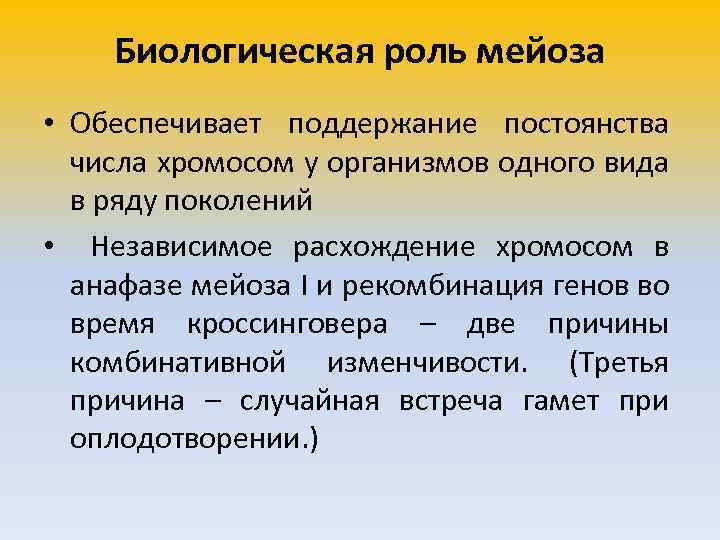 Биологическая роль мейоза

• Обеспечивает поддержание постоянства числа хромосом у организмов одного вида в ряду поколений

• Независимое расхождение хромосом в анафазе мейоза I и рекомбинация генов во время кроссинговера – две причины комбинативной изменчивости. (Третья причина – случайная встреча гамет при оплодотворении.)